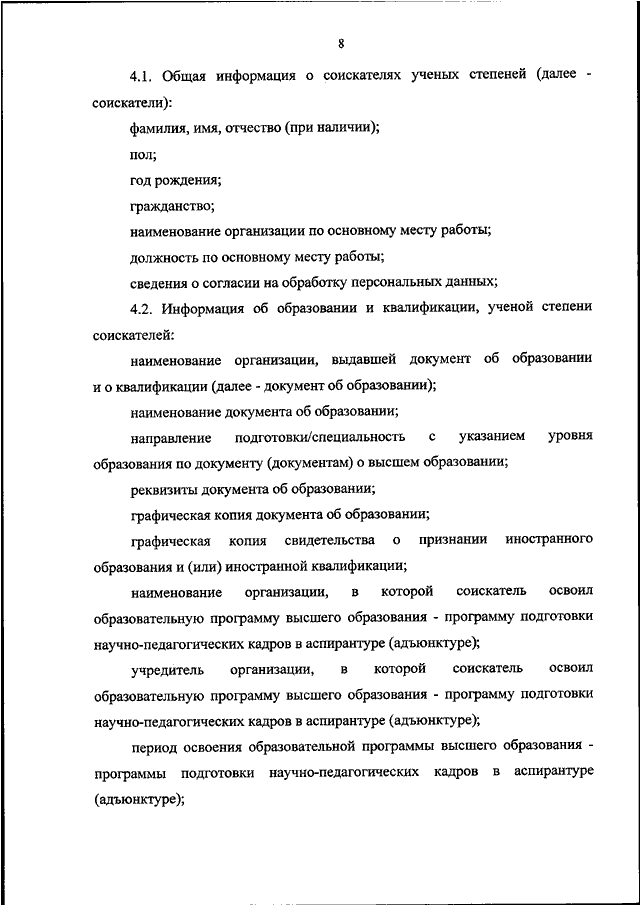 8

4.1. Общая информация о соискателях ученых степеней (далее - соискатели):

фамилия, имя, отчество (при наличии);

пол;

год рождения;

гражданство;

наименование организации по основному месту работы;

должность по основному месту работы;

сведения о согласии на обработку персональных данных;

4.2. Информация об образовании и квалификации, ученой степени соискателей:

наименование организации, выдавшей документ об образовании и о квалификации (далее - документ об образовании);

наименование документа об образовании;

направление подготовки/специальность с указанием уровня образования по документу (документам) о высшем образовании;

реквизиты документа об образовании;

графическая копия документа об образовании;

графическая копия свидетельства о признании иностранного образования и (или) иностранной квалификации;

наименование организации, в которой соискатель освоил образовательную программу высшего образования - программу подготовки научно-педагогических кадров в аспирантуре (адъюнктуре);

учредитель организации, в которой соискатель освоил образовательную программу высшего образования - программу подготовки научно-педагогических кадров в аспирантуре (адъюнктуре);

период освоения образовательной программы высшего образования - программы подготовки научно-педагогических кадров в аспирантуре (адъюнктуре);